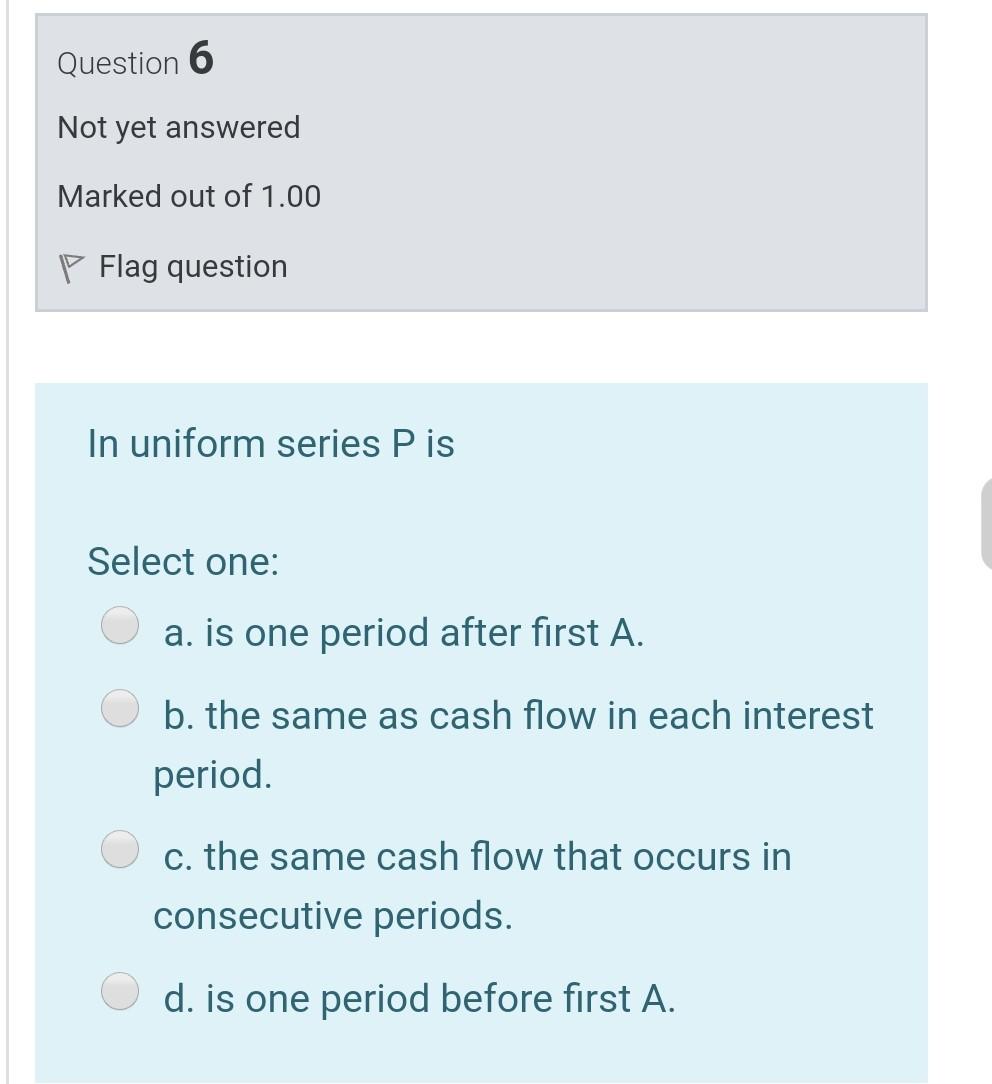 Question 6

Not yet answered

Marked out of 1.00

Flag question

In uniform series P is

Select one:

a. is one period after first A.

b. the same as cash flow in each interest period.

c. the same cash flow that occurs in consecutive periods.

d. is one period before first A.